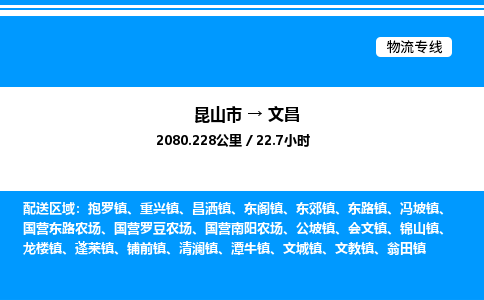 物流专线

昆山市 → 文昌

2080.228公里 / 22.7小时

配送区域：抱罗镇、重兴镇、昌洒镇、东阁镇、东郊镇、东路镇、冯坡镇、国营东路农场、国营罗豆农场、国营南阳农场、公坡镇、会文镇、锦山镇、龙楼镇、蓬莱镇、铺前镇、清澜镇、潭牛镇、文城镇、文教镇、翁田镇